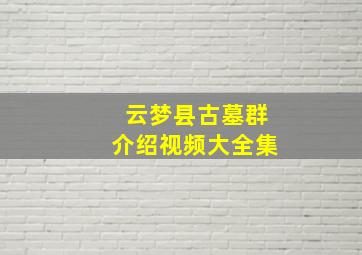 云梦县古墓群
介绍视频大全集